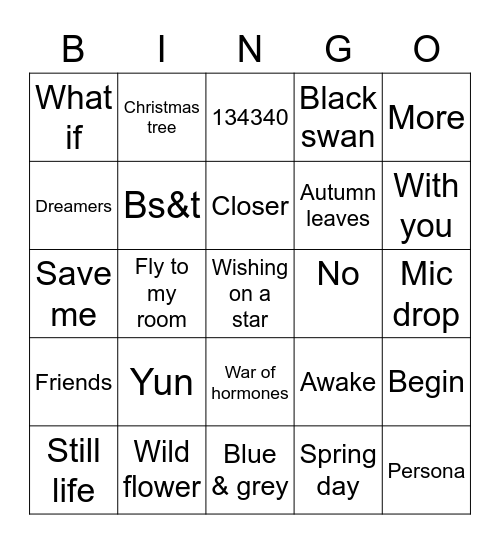 | B | I | N | G | O |
|---|---|---|---|---|
| What if | Christmas tree | 134340 | Black swan | More |
| Dreamers | Bs&t | Closer | Autumn leaves | With you |
| Save me | Fly to my room | Wishing on a star | No | Mic drop |
| Friends | Yun | War of hormones | Awake | Begin |
| Still life | Wild flower | Blue & grey | Spring day | Persona |